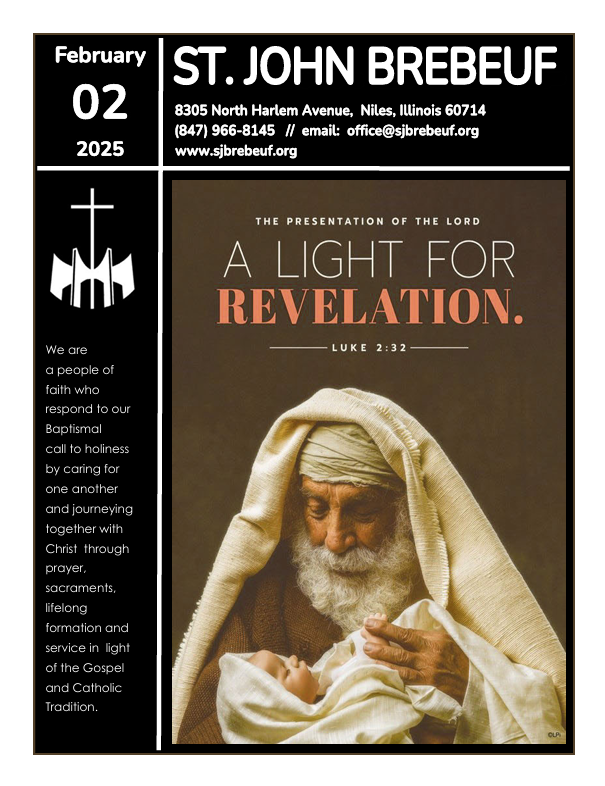 February
02
2025

ST. JOHN BREBEUF

8305 North Harlem Avenue, Niles, Illinois 60714
(847) 966-8145 // email: office@sjbrebeuf.org
www.sjbrebeuf.org

We are a people of faith who respond to our Baptismal call to holiness by caring for one another and journeying together with Christ through prayer, sacraments, lifelong formation and service in light of the Gospel and Catholic Tradition.

THE PRESENTATION OF THE LORD

A LIGHT FOR
REVELATION.

LUKE 2:32

©LPi